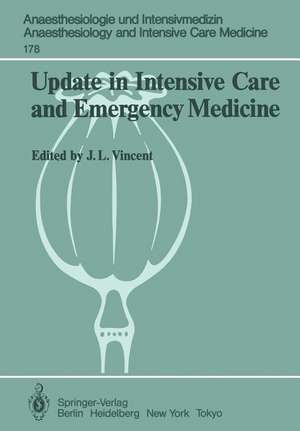 Anaesthesiologie und Intensivmedizin
Anaesthesiology and Intensive Care Medicine
178

Update in Intensive Care and Emergency Medicine

Edited by J. L. Vincent

Springer-Verlag
Berlin Heidelberg New York Tokyo